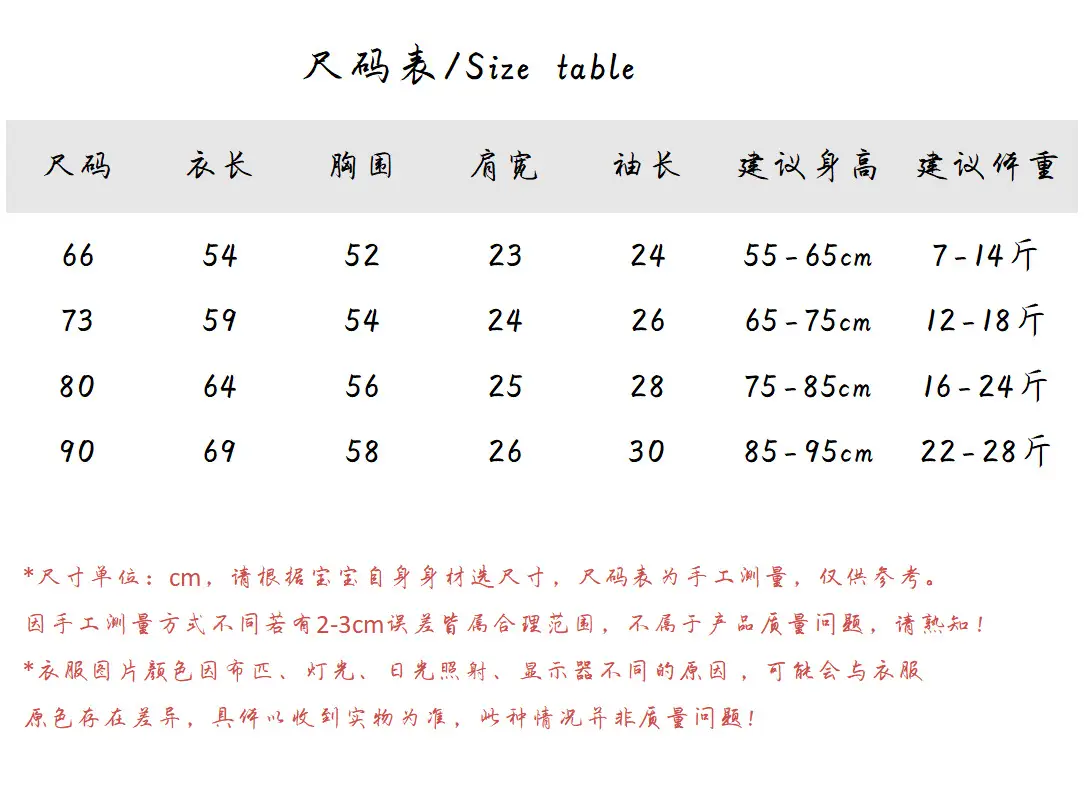 尺码表/Size table

| 尺码 | 衣长 | 胸围 | 肩宽 | 袖长 | 建议身高 | 建议体重 |
|---|---|---|---|---|---|---|
| 66 | 54 | 52 | 23 | 24 | 55-65cm | 7-14斤 |
| 73 | 59 | 54 | 24 | 26 | 65-75cm | 12-18斤 |
| 80 | 64 | 56 | 25 | 28 | 75-85cm | 16-24斤 |
| 90 | 69 | 58 | 26 | 30 | 85-95cm | 22-28斤 |

*尺寸单位：cm，请根据宝宝自身身材选尺寸，尺码表为手工测量，仅供参考。
因手工测量方式不同若有2-3cm误差皆属合理范围，不属于产品质量问题，请熟知！
*衣服图片颜色因布匹、灯光、日光照射、显示器不同的原因，可能会与衣服原色存在差异，具体以收到实物为准，此种情况并非质量问题！